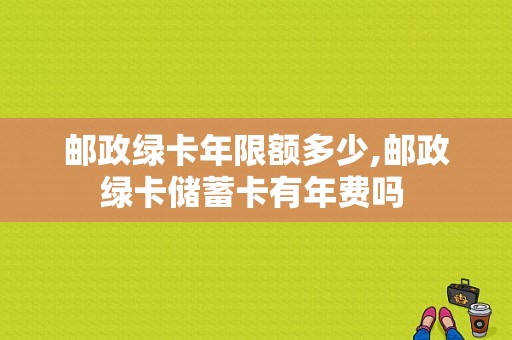 邮政绿卡年限额多少,邮政绿卡储蓄卡有年费吗